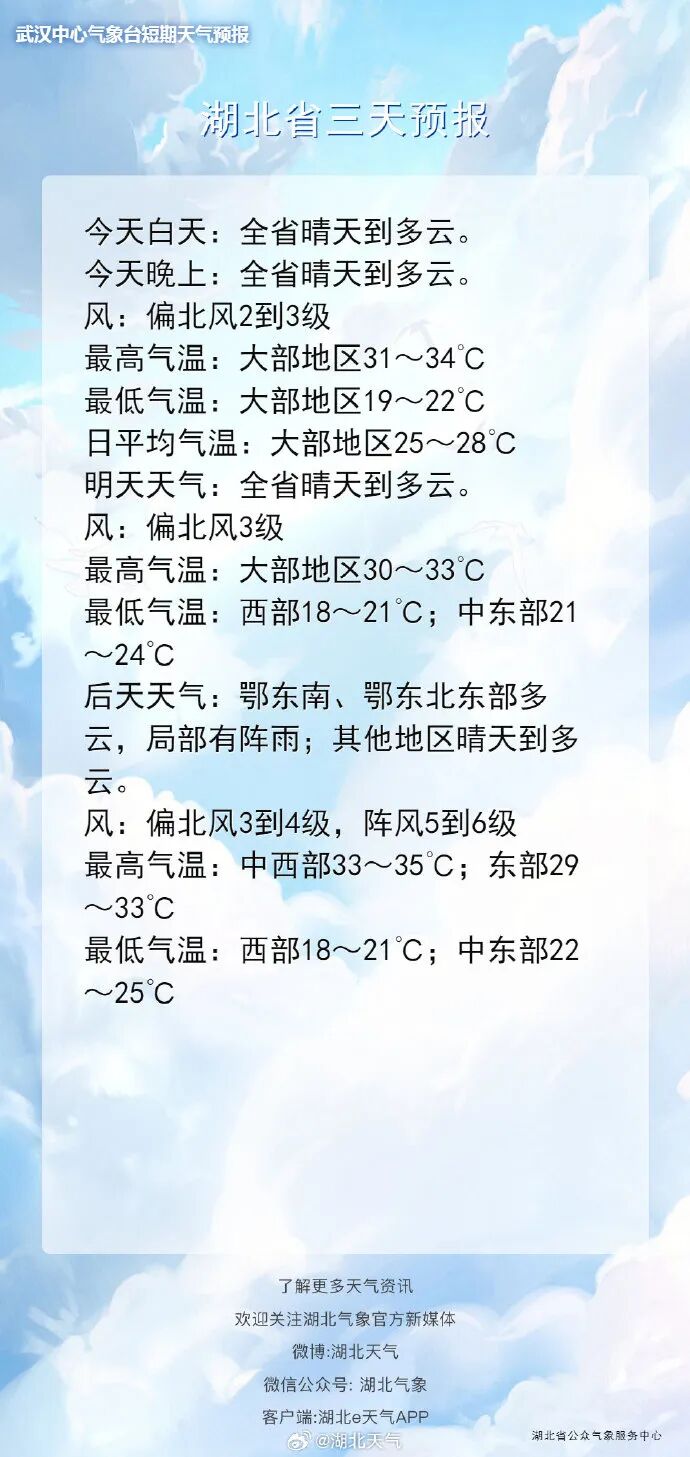 武汉中心气象台短期天气预报

湖北省三天预报

今天白天：全省晴天到多云。
今天晚上：全省晴天到多云。
风：偏北风2到3级
最高气温：大部地区31～34℃
最低气温：大部地区19～22℃
日平均气温：大部地区25～28℃
明天天气：全省晴天到多云。
风：偏北风3级
最高气温：大部地区30～33℃
最低气温：西部18～21℃；中东部21～24℃
后天天气：鄂东南、鄂东北东部多云，局部有阵雨；其他地区晴天到多云。
风：偏北风3到4级，阵风5到6级
最高气温：中西部33～35℃；东部29～33℃
最低气温：西部18～21℃；中东部22～25℃

了解更多天气资讯
欢迎关注湖北气象官方新媒体
微博:湖北天气
微信公众号: 湖北气象
客户端:湖北e天气APP

@湖北天气

湖北省公众气象服务中心